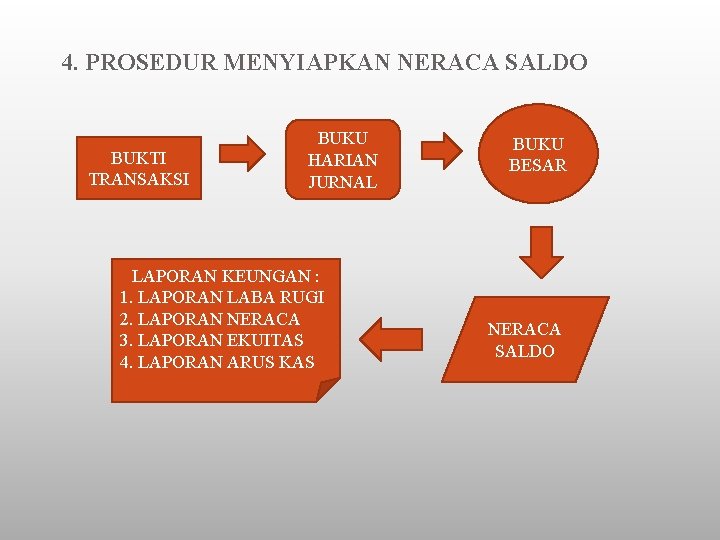 4. PROSEDUR MENYIAPKAN NERACA SALDO

BUKTI TRANSAKSI

BUKU HARIAN JURNAL

BUKU BESAR

NERACA SALDO

LAPORAN KEUNGAN :
1. LAPORAN LABA RUGI
2. LAPORAN NERACA
3. LAPORAN EKUITAS
4. LAPORAN ARUS KAS